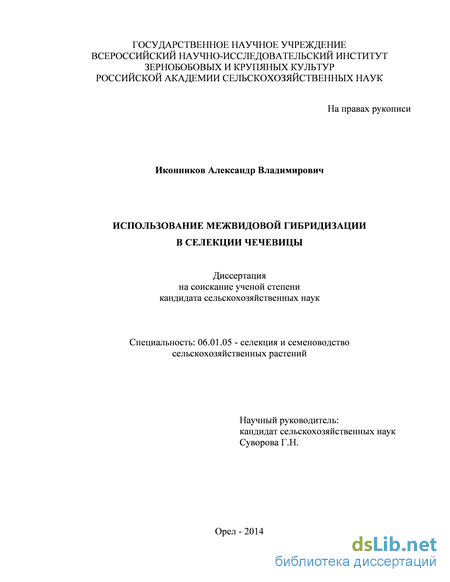 ГОСУДАРСТВЕННОЕ НАУЧНОЕ УЧРЕЖДЕНИЕ
ВСЕРОССИЙСКИЙ НАУЧНО-ИССЛЕДОВАТЕЛЬСКИЙ ИНСТИТУТ
ЗЕРНОБОБОВЫХ И КРУПЯНЫХ КУЛЬТУР
РОССИЙСКОЙ АКАДЕМИИ СЕЛЬСКОХОЗЯЙСТВЕННЫХ НАУК

На правах рукописи

Иконников Александр Владимирович

ИСПОЛЬЗОВАНИЕ МЕЖВИДОВОЙ ГИБРИДИЗАЦИИ
В СЕЛЕКЦИИ ЧЕЧЕВИЦЫ

Диссертация
на соискание ученой степени
кандидата сельскохозяйственных наук

Специальность: 06.01.05 - селекция и семеноводство
сельскохозяйственных растений

Научный руководитель:
кандидат сельскохозяйственных наук
Суворова Г.Н.

Орел - 2014

dsLib.net
библиотека диссертаций